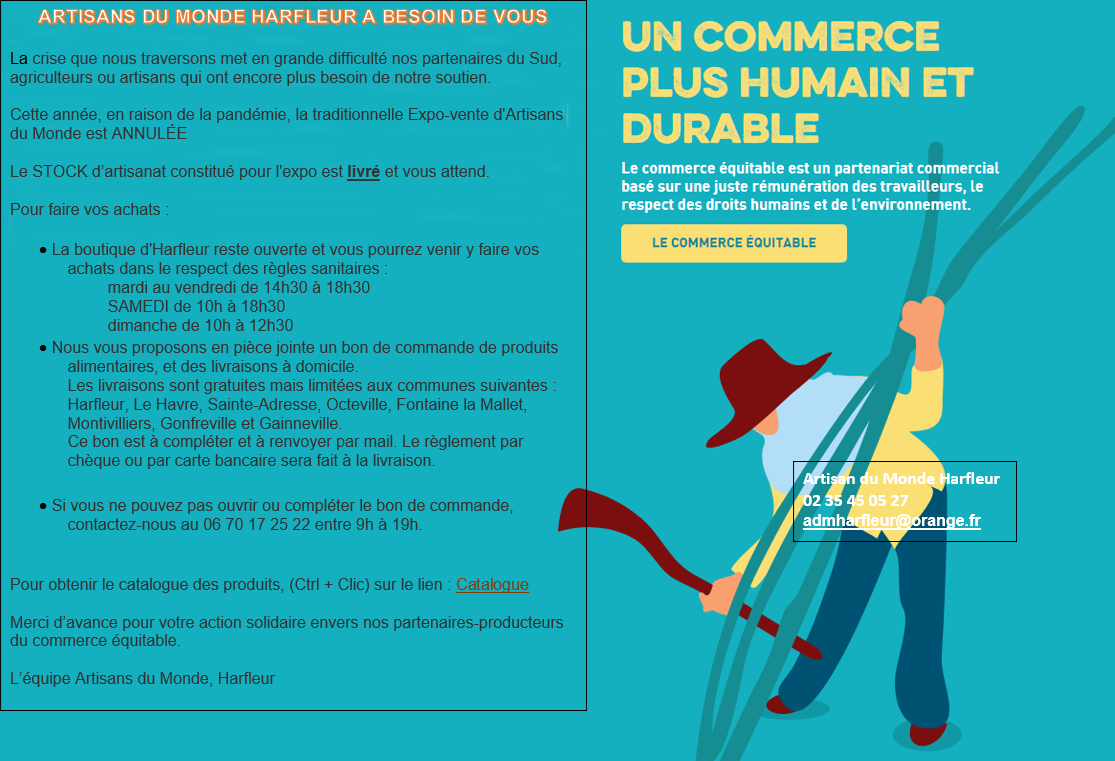 ARTISANS DU MONDE HARFLEUR A BESOIN DE VOUS

La crise que nous traversons met en grande difficulté nos partenaires du Sud, agriculteurs ou artisans qui ont encore plus besoin de notre soutien.

Cette année, en raison de la pandémie, la traditionnelle Expo-vente d'Artisans du Monde est ANNULÉE

Le STOCK d'artisanat constitué pour l'expo est livré et vous attend.

Pour faire vos achats :

• La boutique d'Harfleur reste ouverte et vous pourrez venir y faire vos achats dans le respect des règles sanitaires :
mardi au vendredi de 14h30 à 18h30
SAMEDI de 10h à 18h30
dimanche de 10h à 12h30
• Nous vous proposons en pièce jointe un bon de commande de produits alimentaires, et des livraisons à domicile.
Les livraisons sont gratuites mais limitées aux communes suivantes : Harfleur, Le Havre, Sainte-Adresse, Octeville, Fontaine la Mallet, Montivilliers, Gonfreville et Gainneville.
Ce bon est à compléter et à renvoyer par mail. Le règlement par chèque ou par carte bancaire sera fait à la livraison.

• Si vous ne pouvez pas ouvrir ou compléter le bon de commande, contactez-nous au 06 70 17 25 22 entre 9h à 19h.

Pour obtenir le catalogue des produits, (Ctrl + Clic) sur le lien : Catalogue

Merci d'avance pour votre action solidaire envers nos partenaires-producteurs du commerce équitable.

L'équipe Artisans du Monde, Harfleur

UN COMMERCE PLUS HUMAIN ET DURABLE

Le commerce équitable est un partenariat commercial basé sur une juste rémunération des travailleurs, le respect des droits humains et de l'environnement.

LE COMMERCE ÉQUITABLE

Artisan du Monde Harfleur
02 35 45 05 27
admharfleur@orange.fr